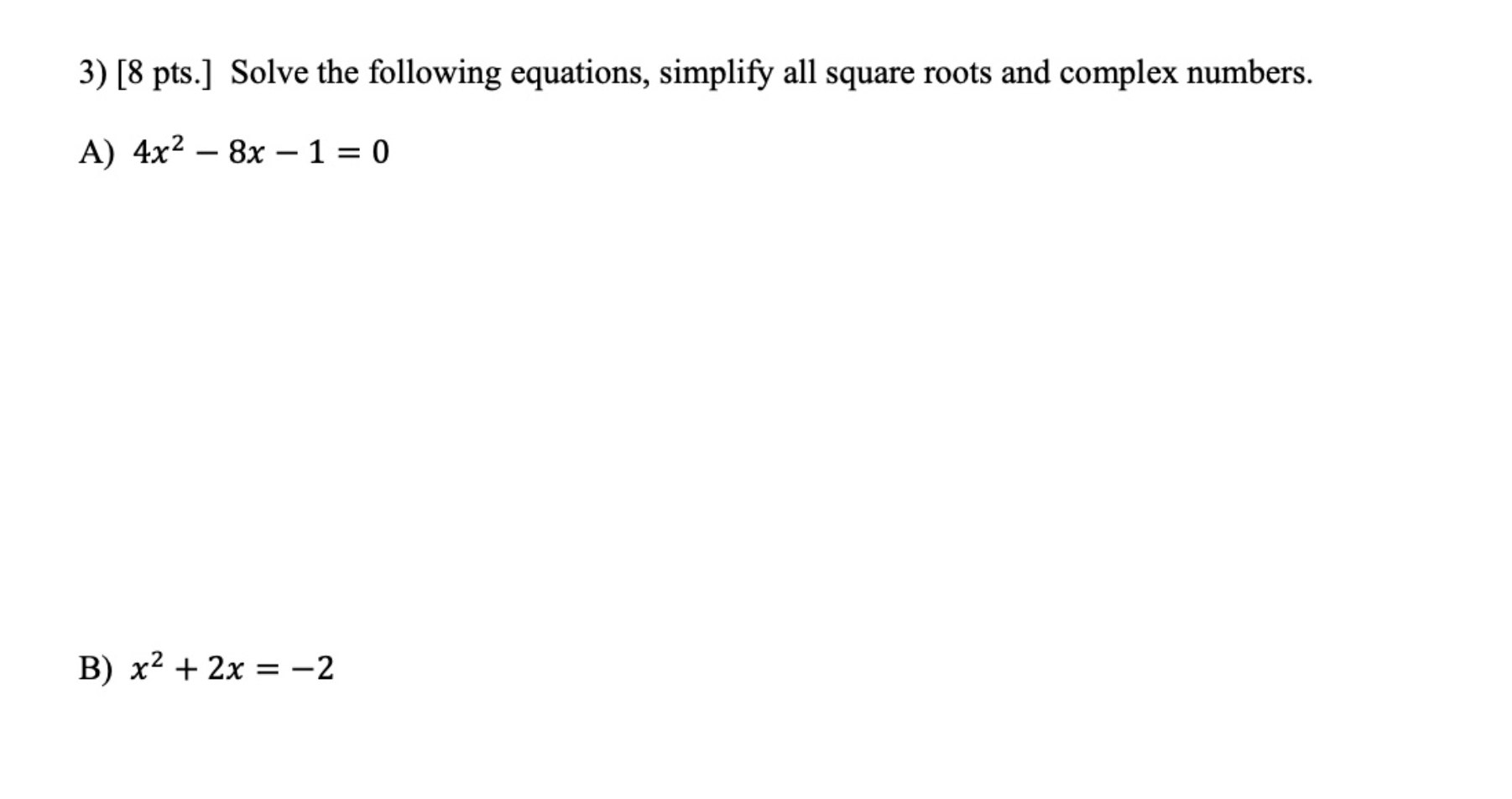 3) [8 pts.] Solve the following equations, simplify all square roots and complex numbers.

A) $4x^2 - 8x - 1 = 0$

B) $x^2 + 2x = -2$